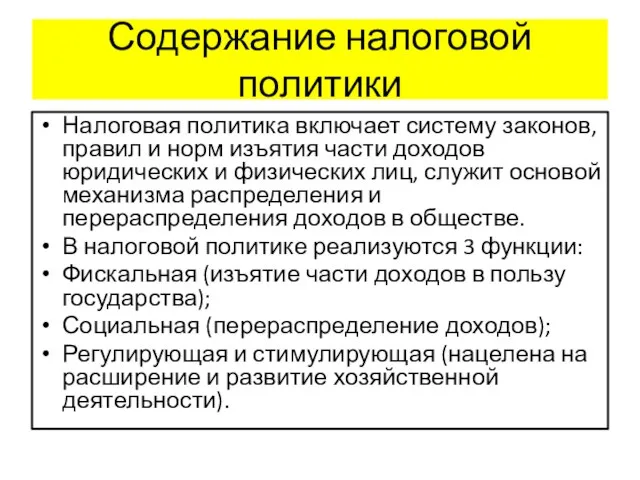 Содержание налоговой политики

• Налоговая политика включает систему законов, правил и норм изъятия части доходов юридических и физических лиц, служит основой механизма распределения и перераспределения доходов в обществе.
• В налоговой политике реализуются 3 функции:
• Фискальная (изъятие части доходов в пользу государства);
• Социальная (перераспределение доходов);
• Регулирующая и стимулирующая (нацелена на расширение и развитие хозяйственной деятельности).